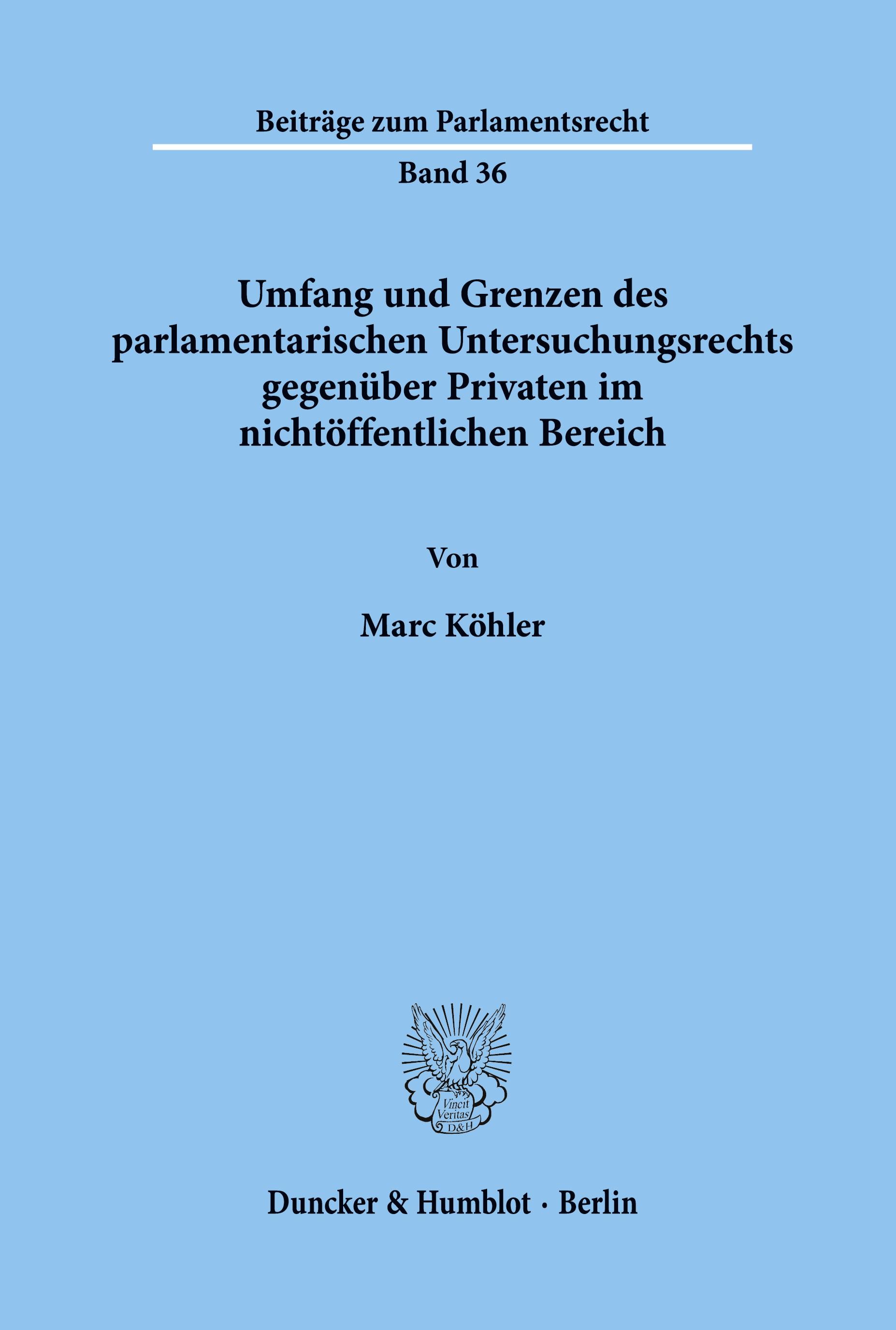 Beiträge zum Parlamentsrecht

Band 36

Umfang und Grenzen des parlamentarischen Untersuchungsrechts gegenüber Privaten im nichtöffentlichen Bereich

Von

Marc Köhler

Vincit Veritas D&H

Duncker & Humblot · Berlin